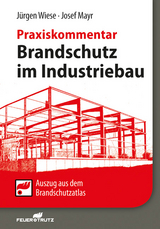 Jürgen Wiese · Josef Mayr

Praxiskommentar
Brandschutz im Industriebau

Auszug aus dem Brandschutzatlas

FEUERTRUTZ